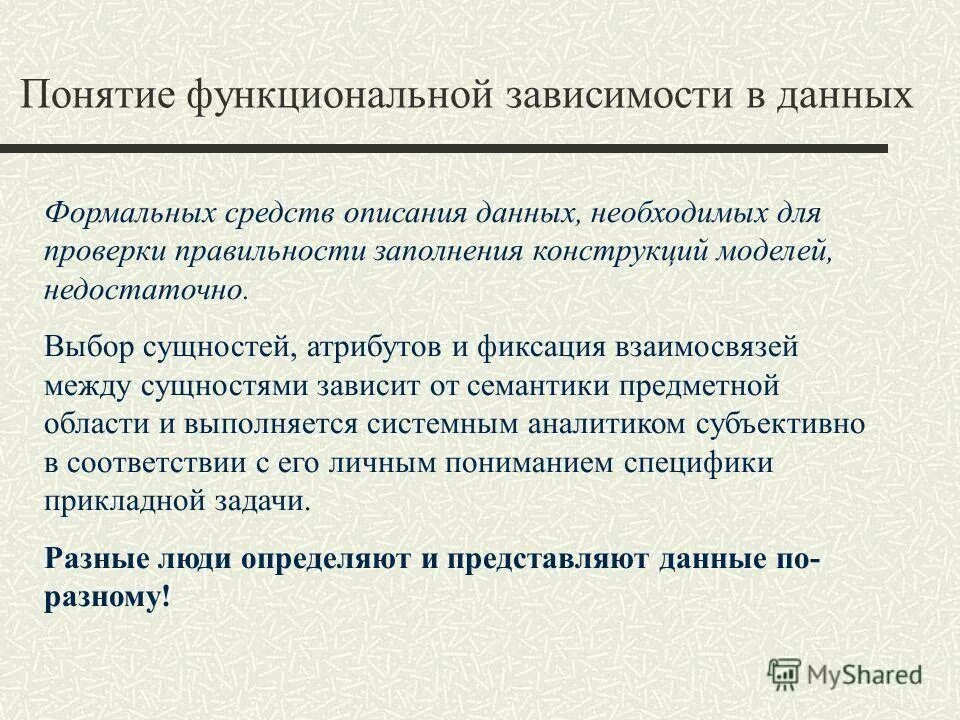 Понятие функциональной зависимости в данных

Формальных средств описания данных, необходимых для проверки правильности заполнения конструкций моделей, недостаточно.

Выбор сущностей, атрибутов и фиксация взаимосвязей между сущностями зависит от семантики предметной области и выполняется системным аналитиком субъективно в соответствии с его личным пониманием специфики прикладной задачи.

Разные люди определяют и представляют данные по-разному!

MyShared